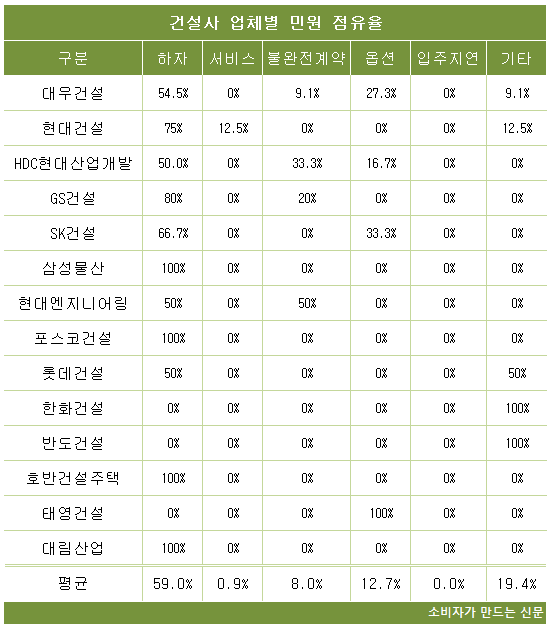 건설사 업체별 민원 점유율

| 구분 | 하자 | 서비스 | 불완전계약 | 옵션 | 입주지연 | 기타 |
|---|---|---|---|---|---|---|
| 대우건설 | 54.5% | 0% | 9.1% | 27.3% | 0% | 9.1% |
| 현대건설 | 75% | 12.5% | 0% | 0% | 0% | 12.5% |
| HDC현대산업개발 | 50.0% | 0% | 33.3% | 16.7% | 0% | 0% |
| GS건설 | 80% | 0% | 20% | 0% | 0% | 0% |
| SK건설 | 66.7% | 0% | 0% | 33.3% | 0% | 0% |
| 삼성물산 | 100% | 0% | 0% | 0% | 0% | 0% |
| 현대엔지니어링 | 50% | 0% | 50% | 0% | 0% | 0% |
| 포스코건설 | 100% | 0% | 0% | 0% | 0% | 0% |
| 롯데건설 | 50% | 0% | 0% | 0% | 0% | 50% |
| 한화건설 | 0% | 0% | 0% | 0% | 0% | 100% |
| 반도건설 | 0% | 0% | 0% | 0% | 0% | 100% |
| 호반건설주택 | 100% | 0% | 0% | 0% | 0% | 0% |
| 태영건설 | 0% | 0% | 0% | 100% | 0% | 0% |
| 대림산업 | 100% | 0% | 0% | 0% | 0% | 0% |
| 평균 | 59.0% | 0.9% | 8.0% | 12.7% | 0.0% | 19.4% |

소비자가 만드는 신문